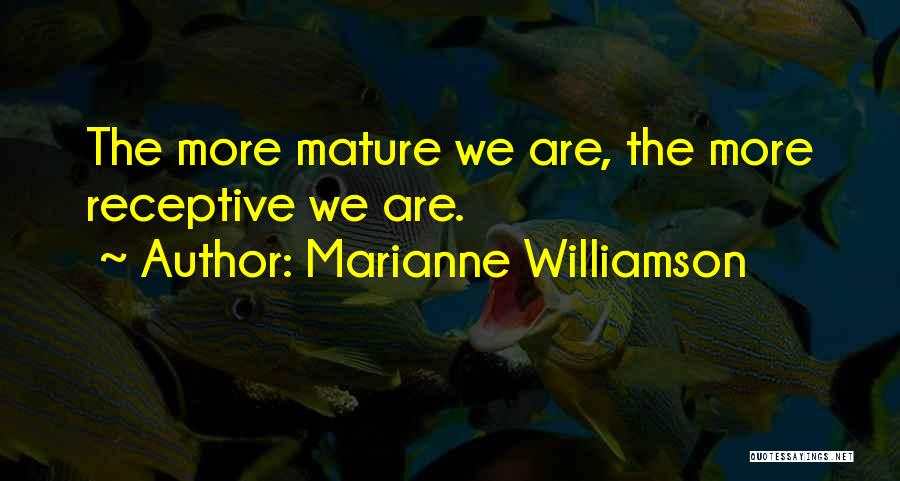 The more mature we are, the more receptive we are.

~ Author: Marianne Williamson

QUOTESSAYINGS.NET